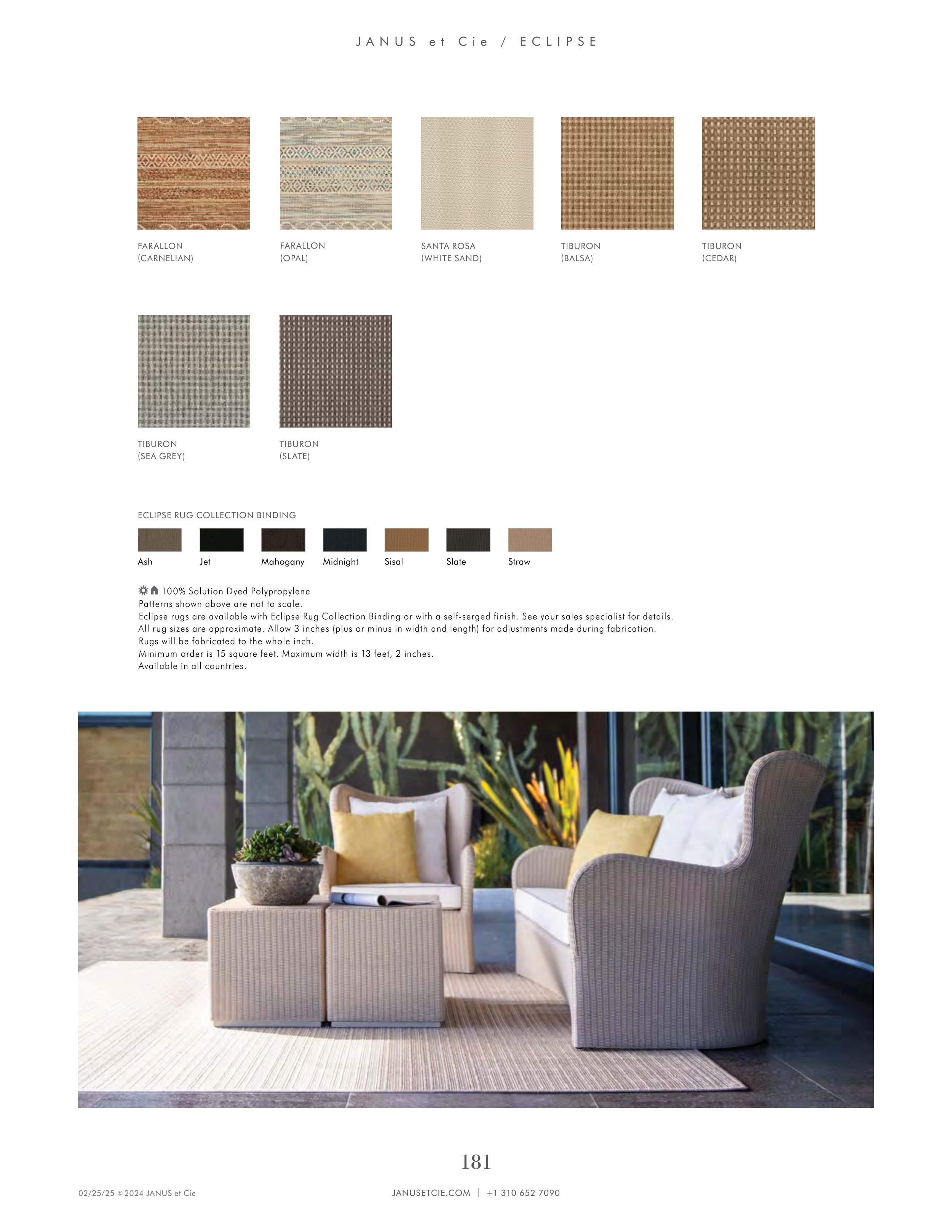 JANUS et Cie / ECLIPSE

FARALLON
(CARNELIAN)

FARALLON
(OPAL)

SANTA ROSA
(WHITE SAND)

TIBURON
(BALSA)

TIBURON
(CEDAR)

TIBURON
(SEA GREY)

TIBURON
(SLATE)

ECLIPSE RUG COLLECTION BINDING

Ash
Jet
Mahogany
Midnight
Sisal
Slate
Straw

100% Solution Dyed Polypropylene
Patterns shown above are not to scale.
Eclipse rugs are available with Eclipse Rug Collection Binding or with a self-serged finish. See your sales specialist for details.
All rug sizes are approximate. Allow 3 inches (plus or minus in width and length) for adjustments made during fabrication.
Rugs will be fabricated to the whole inch.
Minimum order is 15 square feet. Maximum width is 13 feet, 2 inches.
Available in all countries.

181

02/25/25 © 2024 JANUS et Cie

JANUSETCIE.COM | +1 310 652 7090